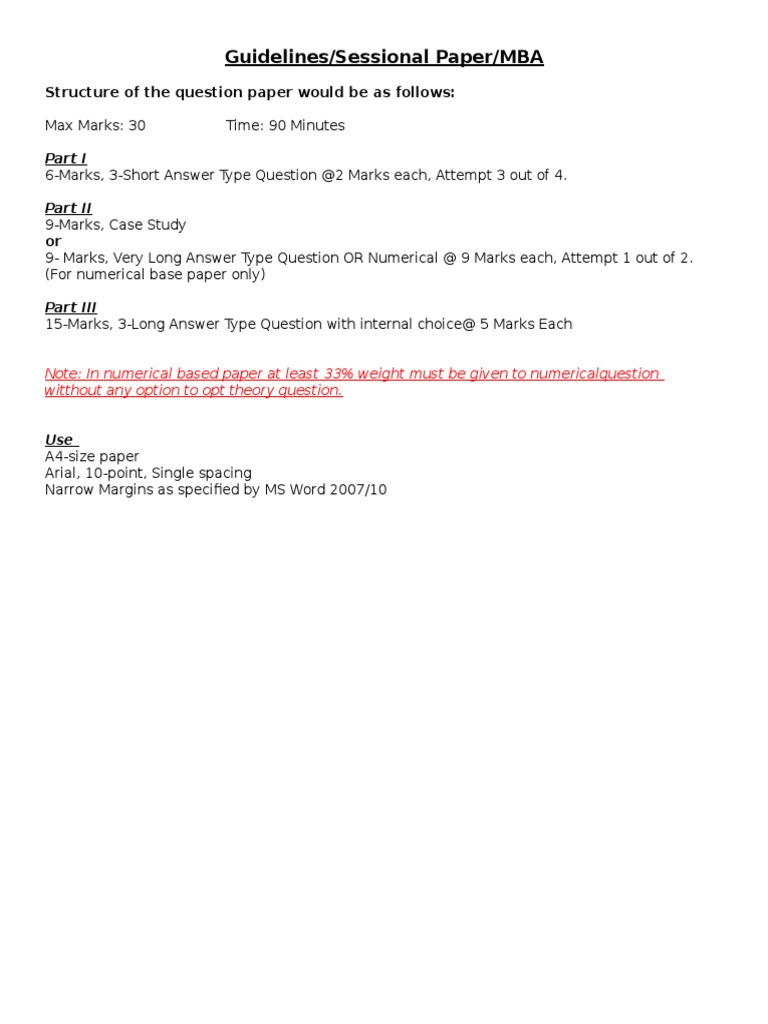 Guidelines/Sessional Paper/MBA

Structure of the question paper would be as follows:

Max Marks: 30 Time: 90 Minutes

Part I
6-Marks, 3-Short Answer Type Question @2 Marks each, Attempt 3 out of 4.

Part II
9-Marks, Case Study
or
9- Marks, Very Long Answer Type Question OR Numerical @ 9 Marks each, Attempt 1 out of 2.
(For numerical base paper only)

Part III
15-Marks, 3-Long Answer Type Question with internal choice@ 5 Marks Each

Note: In numerical based paper at least 33% weight must be given to numericalquestion witthout any option to opt theory question.

Use
A4-size paper
Arial, 10-point, Single spacing
Narrow Margins as specified by MS Word 2007/10